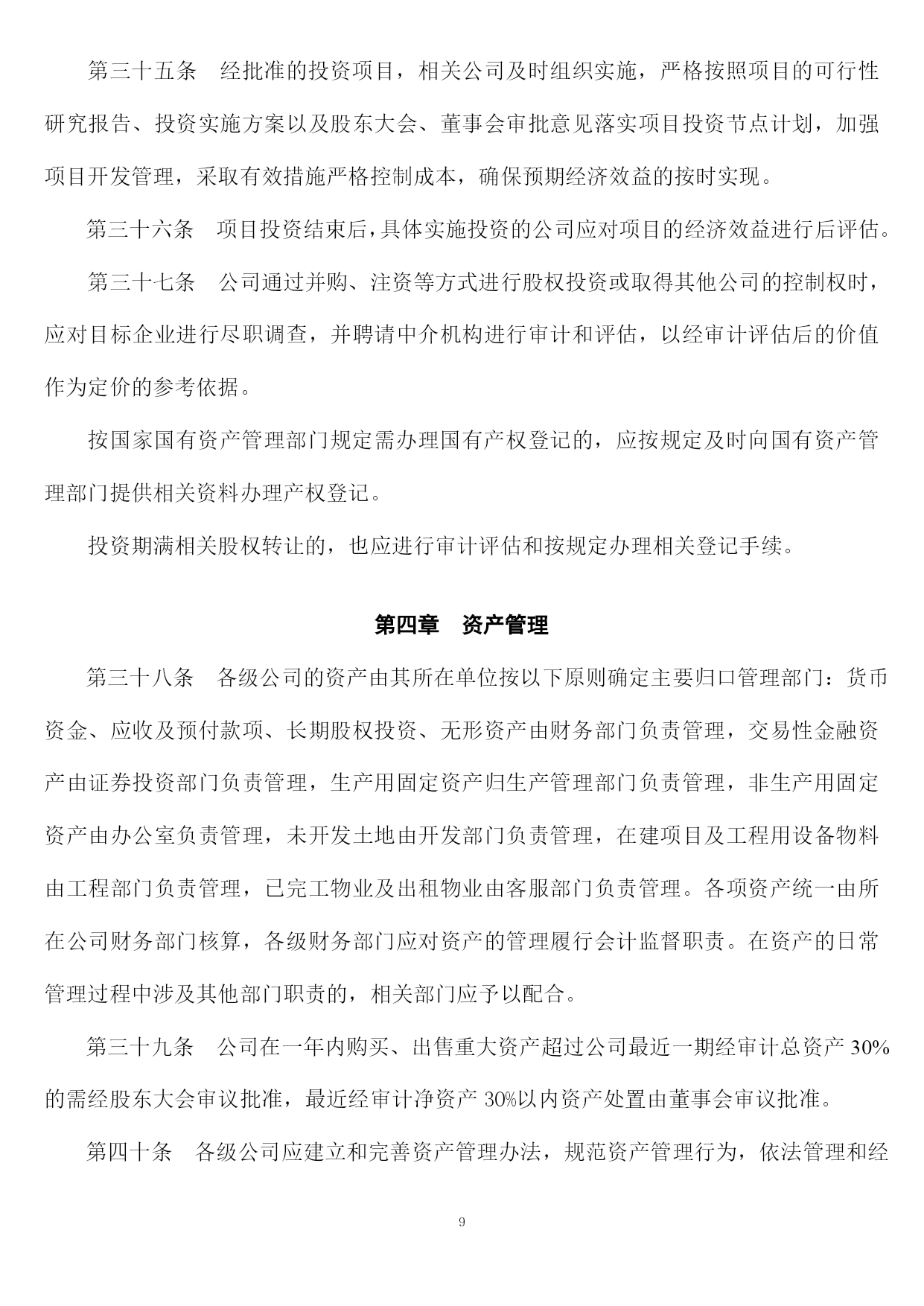 第三十五条　经批准的投资项目，相关公司及时组织实施，严格按照项目的可行性研究报告、投资实施方案以及股东大会、董事会审批意见落实项目投资节点计划，加强项目开发管理，采取有效措施严格控制成本，确保预期经济效益的按时实现。

第三十六条　项目投资结束后，具体实施投资的公司应对项目的经济效益进行后评估。

第三十七条　公司通过并购、注资等方式进行股权投资或取得其他公司的控制权时，应对目标企业进行尽职调查，并聘请中介机构进行审计和评估，以经审计评估后的价值作为定价的参考依据。

按国家国有资产管理部门规定需办理国有产权登记的，应按规定及时向国有资产管理部门提供相关资料办理产权登记。

投资期满相关股权转让的，也应进行审计评估和按规定办理相关登记手续。

第四章　资产管理

第三十八条　各级公司的资产由其所在单位按以下原则确定主要归口管理部门：货币资金、应收及预付款项、长期股权投资、无形资产由财务部门负责管理，交易性金融资产由证券投资部门负责管理，生产用固定资产归生产管理部门负责管理，非生产用固定资产由办公室负责管理，未开发土地由开发部门负责管理，在建项目及工程用设备物料由工程部门负责管理，已完工物业及出租物业由客服部门负责管理。各项资产统一由所在公司财务部门核算，各级财务部门应对资产的管理履行会计监督职责。在资产的日常管理过程中涉及其他部门职责的，相关部门应予以配合。

第三十九条　公司在一年内购买、出售重大资产超过公司最近一期经审计总资产 30%的需经股东大会审议批准，最近经审计净资产 30%以内资产处置由董事会审议批准。

第四十条　各级公司应建立和完善资产管理办法，规范资产管理行为，依法管理和经

9